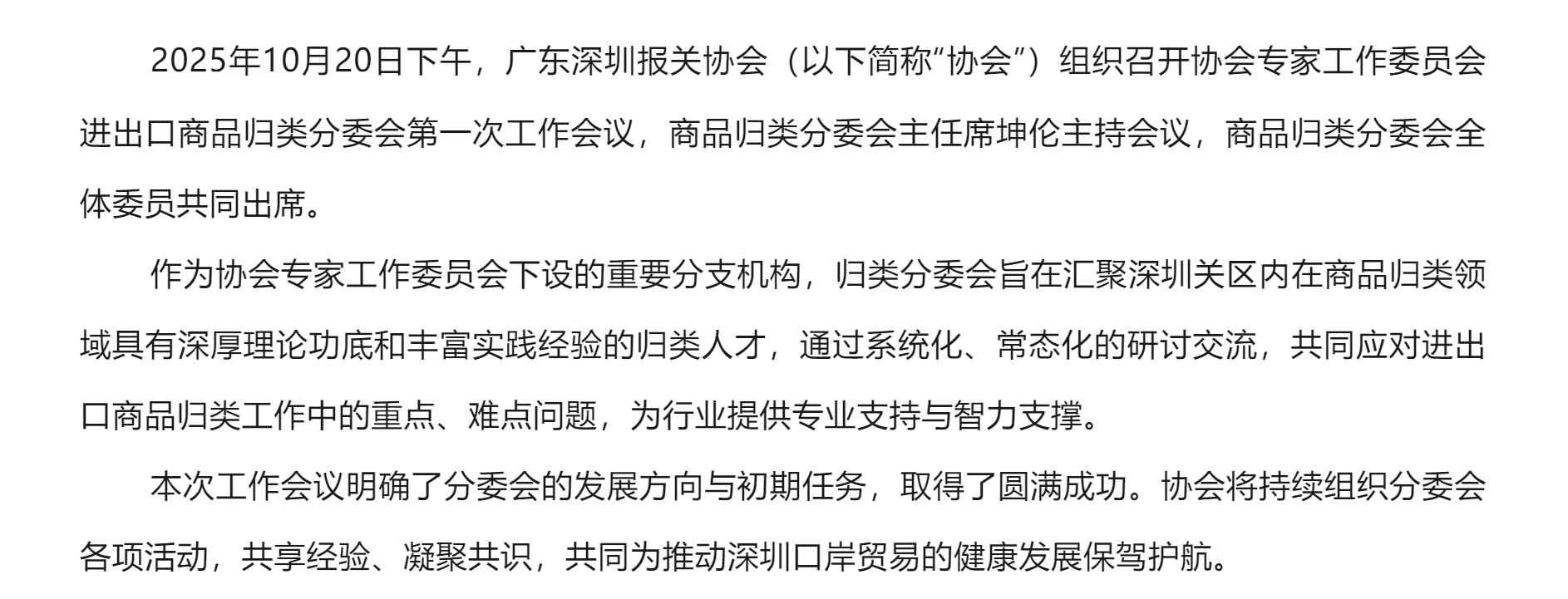 2025年10月20日下午，广东深圳报关协会（以下简称“协会”）组织召开协会专家工作委员会进出口商品归类分委会第一次工作会议，商品归类分委会主任席坤伦主持会议，商品归类分委会全体委员共同出席。

作为协会专家工作委员会下设的重要分支机构，归类分委会旨在汇聚深圳关区内在商品归类领域具有深厚理论功底和丰富实践经验的归类人才，通过系统化、常态化的研讨交流，共同应对进出口商品归类工作中的重点、难点问题，为行业提供专业支持与智力支撑。

本次工作会议明确了分委会的发展方向与初期任务，取得了圆满成功。协会将持续组织分委会各项活动，共享经验、凝聚共识，共同为推动深圳口岸贸易的健康发展保驾护航。